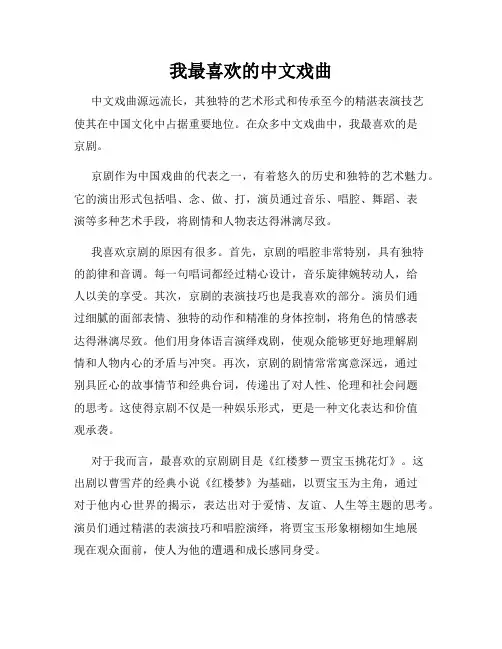 我最喜欢的中文戏曲

中文戏曲源远流长，其独特的艺术形式和传承至今的精湛表演技艺使其在中国文化中占据重要地位。在众多中文戏曲中，我最喜欢的是京剧。

京剧作为中国戏曲的代表之一，有着悠久的历史和独特的艺术魅力。它的演出形式包括唱、念、做、打，演员通过音乐、唱腔、舞蹈、表演等多种艺术手段，将剧情和人物表达得淋漓尽致。

我喜欢京剧的原因有很多。首先，京剧的唱腔非常特别，具有独特的韵律和音调。每一句唱词都经过精心设计，音乐旋律婉转动人，给人以美的享受。其次，京剧的表演技巧也是我喜欢的部分。演员们通过细腻的面部表情、独特的动作和精准的身体控制，将角色的情感表达得淋漓尽致。他们用身体语言演绎戏剧，使观众能够更好地理解剧情和人物内心的矛盾与冲突。再次，京剧的剧情常常寓意深远，通过别具匠心的故事情节和经典台词，传递出了对人性、伦理和社会问题的思考。这使得京剧不仅是一种娱乐形式，更是一种文化表达和价值观承袭。

对于我而言，最喜欢的京剧剧目是《红楼梦－贾宝玉挑花灯》。这出剧以曹雪芹的经典小说《红楼梦》为基础，以贾宝玉为主角，通过对于他内心世界的揭示，表达出对于爱情、友谊、人生等主题的思考。演员们通过精湛的表演技巧和唱腔演绎，将贾宝玉形象栩栩如生地展现在观众面前，使人为他的遭遇和成长感同身受。